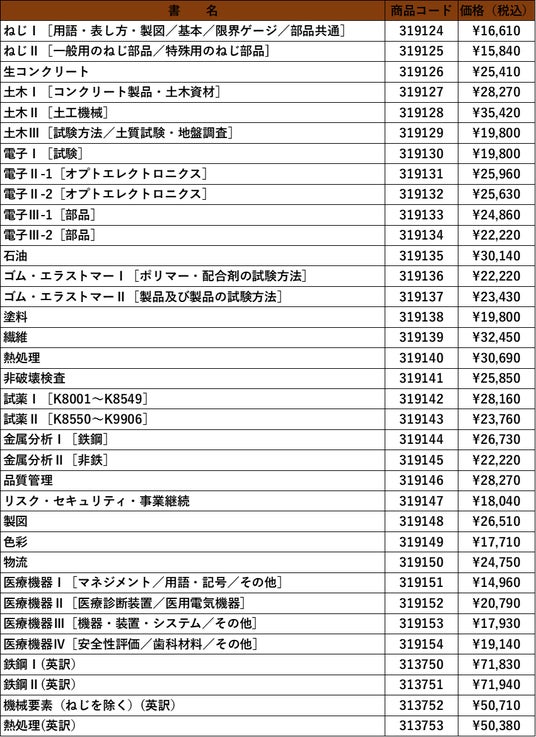 | 書　名 | 商品コード | 価格（税込） |
|---|---|---|
| ねじⅠ［用語・表し方・製図／基本／限界ゲージ／部品共通］ | 319124 | ¥16,610 |
| ねじⅡ［一般用のねじ部品／特殊用のねじ部品］ | 319125 | ¥15,840 |
| 生コンクリート | 319126 | ¥25,410 |
| 土木Ⅰ［コンクリート製品・土木資材］ | 319127 | ¥28,270 |
| 土木Ⅱ［土工機械］ | 319128 | ¥35,420 |
| 土木Ⅲ［試験方法／土質試験・地盤調査］ | 319129 | ¥19,800 |
| 電子Ⅰ［試験］ | 319130 | ¥19,800 |
| 電子Ⅱ-1［オプトエレクトロニクス］ | 319131 | ¥25,960 |
| 電子Ⅱ-2［オプトエレクトロニクス］ | 319132 | ¥25,630 |
| 電子Ⅲ-1［部品］ | 319133 | ¥24,860 |
| 電子Ⅲ-2［部品］ | 319134 | ¥22,220 |
| 石油 | 319135 | ¥30,140 |
| ゴム・エラストマーⅠ［ポリマー・配合剤の試験方法］ | 319136 | ¥22,220 |
| ゴム・エラストマーⅡ［製品及び製品の試験方法］ | 319137 | ¥23,430 |
| 塗料 | 319138 | ¥19,800 |
| 繊維 | 319139 | ¥32,450 |
| 熱処理 | 319140 | ¥30,690 |
| 非破壊検査 | 319141 | ¥25,850 |
| 試薬Ⅰ［K8001～K8549］ | 319142 | ¥28,160 |
| 試薬Ⅱ［K8550～K9906］ | 319143 | ¥23,760 |
| 金属分析Ⅰ［鉄鋼］ | 319144 | ¥26,730 |
| 金属分析Ⅱ［非鉄］ | 319145 | ¥22,220 |
| 品質管理 | 319146 | ¥28,270 |
| リスク・セキュリティ・事業継続 | 319147 | ¥18,040 |
| 製図 | 319148 | ¥26,510 |
| 色彩 | 319149 | ¥17,710 |
| 物流 | 319150 | ¥24,750 |
| 医療機器Ⅰ［マネジメント／用語・記号／その他］ | 319151 | ¥14,960 |
| 医療機器Ⅱ［医療診断装置／医用電気機器］ | 319152 | ¥20,790 |
| 医療機器Ⅲ［機器・装置・システム／その他］ | 319153 | ¥17,930 |
| 医療機器Ⅳ［安全性評価／歯科材料／その他］ | 319154 | ¥19,140 |
| 鉄鋼Ⅰ(英訳) | 313750 | ¥71,830 |
| 鉄鋼Ⅱ(英訳) | 313751 | ¥71,940 |
| 機械要素（ねじを除く）(英訳) | 313752 | ¥50,710 |
| 熱処理(英訳) | 313753 | ¥50,380 |